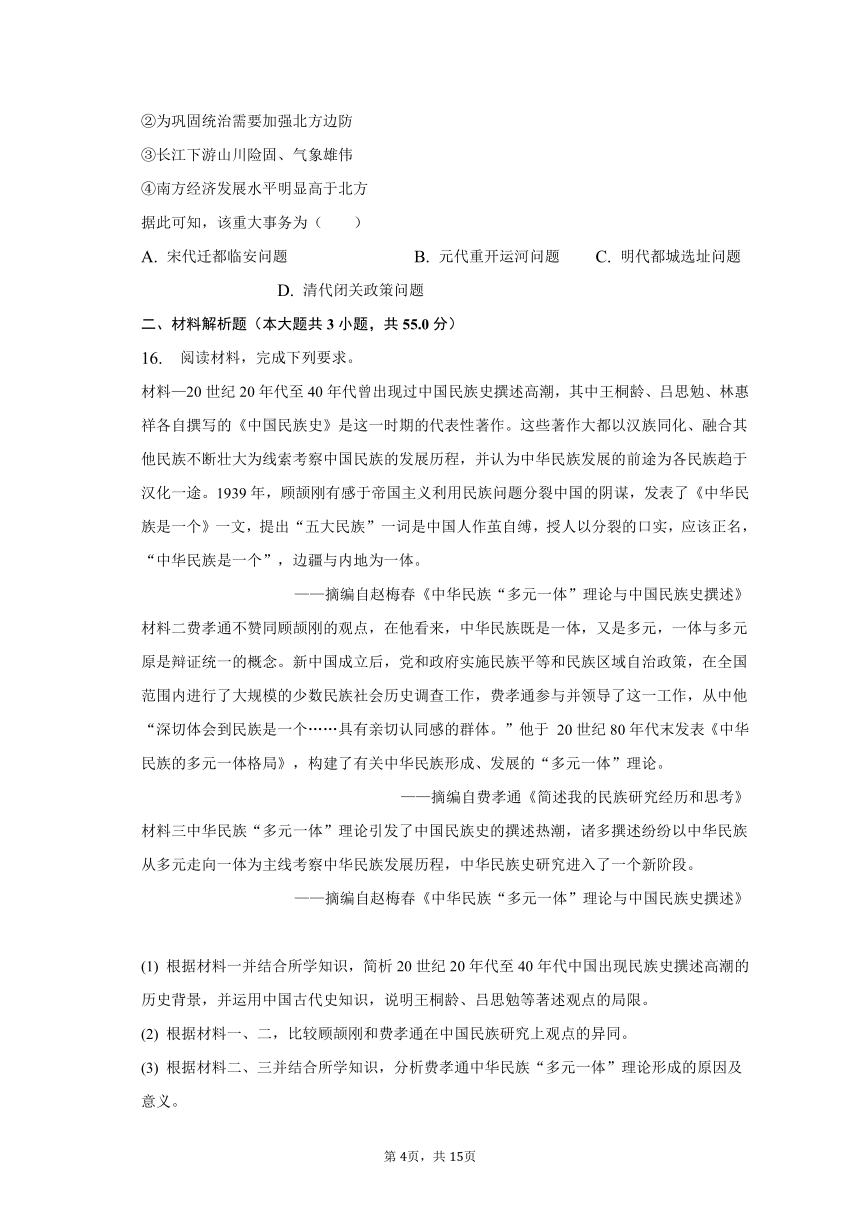 ②为巩固统治需要加强北方边防
③长江下游山川险固、气象雄伟
④南方经济发展水平明显高于北方
据此可知，该重大事务为（　　）

A. 宋代迁都临安问题　　B. 元代重开运河问题　　C. 明代都城选址问题　　D. 清代闭关政策问题

二、材料解析题（本大题共 3 小题，共 55.0 分）

16.　阅读材料，完成下列要求。

材料一20 世纪 20 年代至 40 年代曾出现过中国民族史撰述高潮，其中王桐龄、吕思勉、林惠祥各自撰写的《中国民族史》是这一时期的代表性著作。这些著作大都以汉族同化、融合其他民族不断壮大为线索考察中国民族的发展历程，并认为中华民族发展的前途为各民族趋于汉化一途。1939 年，顾颉刚有感于帝国主义利用民族问题分裂中国的阴谋，发表了《中华民族是一个》一文，提出“五大民族”一词是中国人作茧自缚，授人以分裂的口实，应该正名，“中华民族是一个”，边疆与内地为一体。

——摘编自赵梅春《中华民族“多元一体”理论与中国民族史撰述》

材料二费孝通不赞同顾颉刚的观点，在他看来，中华民族既是一体，又是多元，一体与多元原是辩证统一的概念。新中国成立后，党和政府实施民族平等和民族区域自治政策，在全国范围内进行了大规模的少数民族社会历史调查工作，费孝通参与并领导了这一工作，从中他“深切体会到民族是一个……具有亲切认同感的群体。”他于 20 世纪 80 年代末发表《中华民族的多元一体格局》，构建了有关中华民族形成、发展的“多元一体”理论。

——摘编自费孝通《简述我的民族研究经历和思考》

材料三中华民族“多元一体”理论引发了中国民族史的撰述热潮，诸多撰述纷纷以中华民族从多元走向一体为主线考察中华民族发展历程，中华民族史研究进入了一个新阶段。

——摘编自赵梅春《中华民族“多元一体”理论与中国民族史撰述》

(1) 根据材料一并结合所学知识，简析 20 世纪 20 年代至 40 年代中国出现民族史撰述高潮的历史背景，并运用中国古代史知识，说明王桐龄、吕思勉等著述观点的局限。
(2) 根据材料一、二，比较顾颉刚和费孝通在中国民族研究上观点的异同。
(3) 根据材料二、三并结合所学知识，分析费孝通中华民族“多元一体”理论形成的原因及意义。

第 4页，共 15页